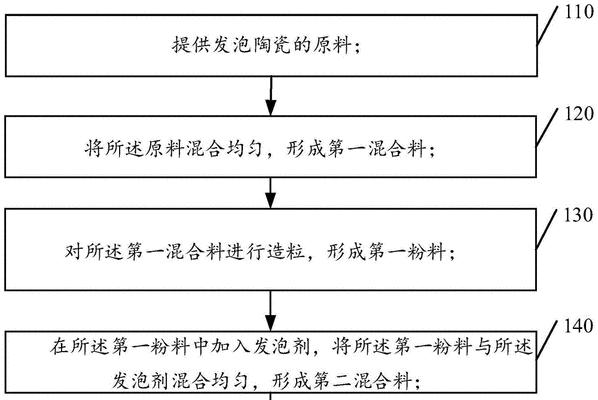 110

提供发泡陶瓷的原料；

120

将所述原料混合均匀，形成第一混合料；

130

对所述第一混合料进行造粒，形成第一粉料；

140

在所述第一粉料中加入发泡剂，将所述第一粉料与所述发泡剂混合均匀，形成第二混合料；